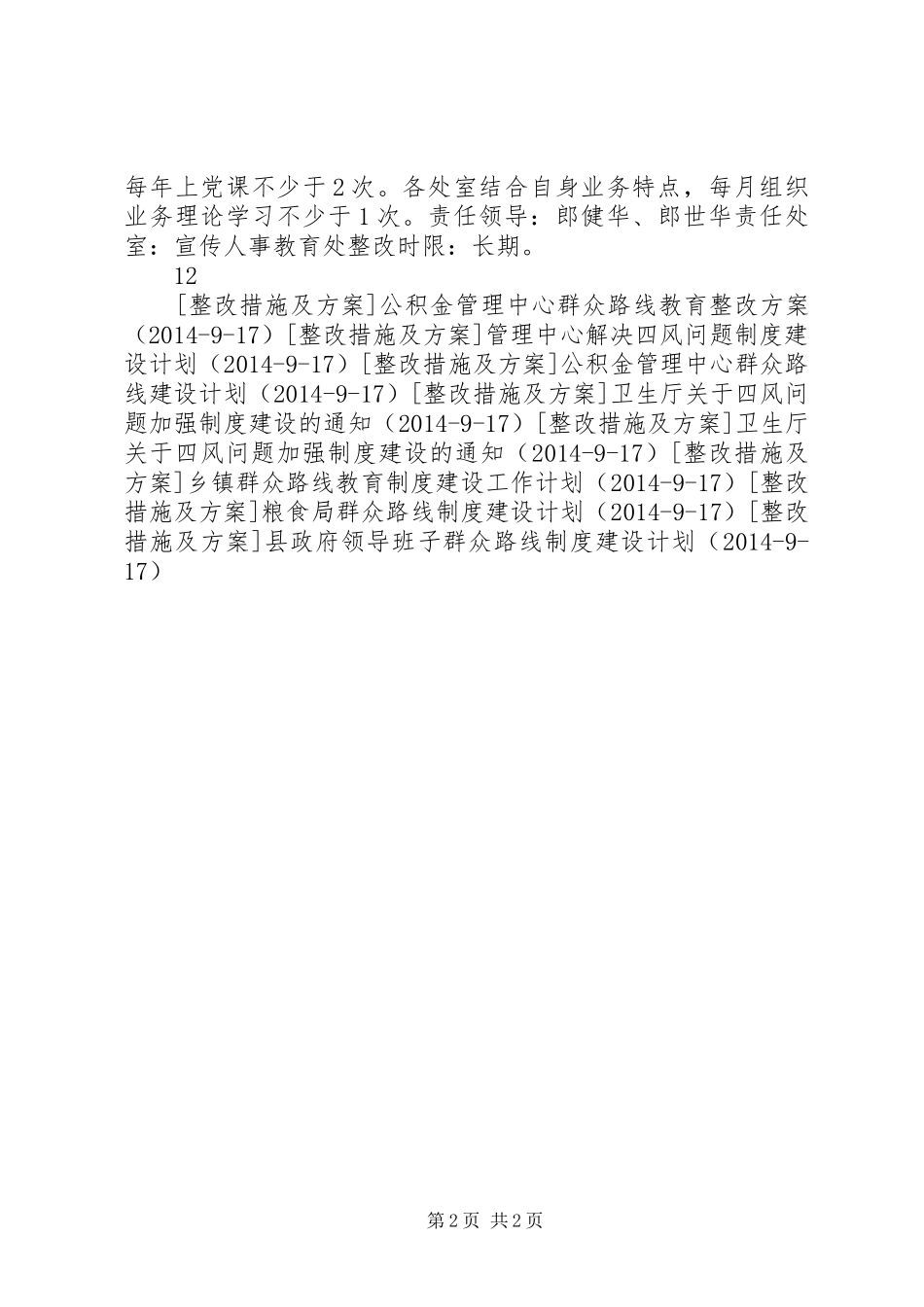 每年上党课不少于2次。各处室结合自身业务特点，每月组织业务理论学习不少于1次。责任领导：郎健华、郎世华责任处室：宣传人事教育处整改时限：长期。

12

[整改措施及方案]公积金管理中心群众路线教育整改方案（2014-9-17）[整改措施及方案]管理中心解决四风问题制度建设计划（2014-9-17）[整改措施及方案]公积金管理中心群众路线建设计划（2014-9-17）[整改措施及方案]卫生厅关于四风问题加强制度建设的通知（2014-9-17）[整改措施及方案]卫生厅关于四风问题加强制度建设的通知（2014-9-17）[整改措施及方案]乡镇群众路线教育制度建设工作计划（2014-9-17）[整改措施及方案]粮食局群众路线制度建设计划（2014-9-17）[整改措施及方案]县政府领导班子群众路线制度建设计划（2014-9-17）

第2页 共2页